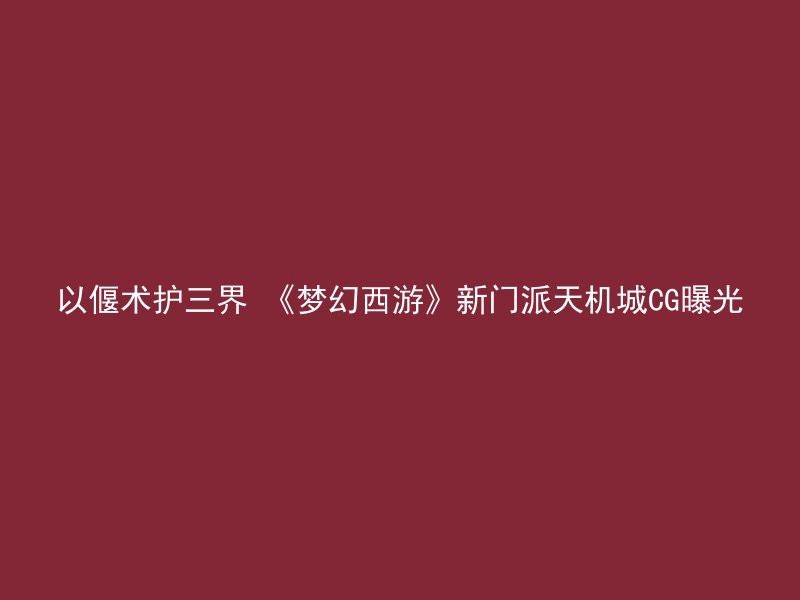 以偃术护三界 《梦幻西游》新门派天机城CG曝光